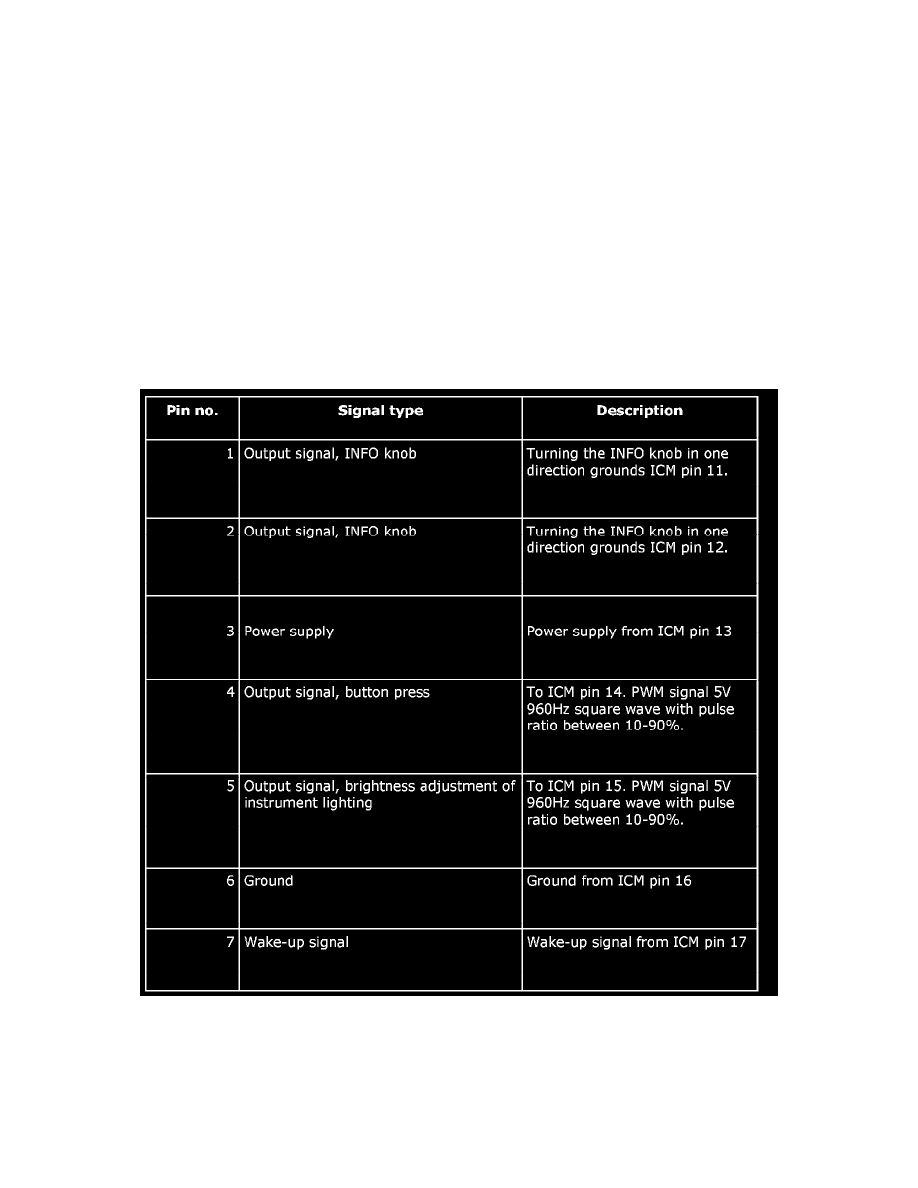 | Pin no. | Signal type | Description |
|---|---|---|
| 1 | Output signal, INFO knob | Turning the INFO knob in one direction grounds ICM pin 11. |
| 2 | Output signal, INFO knob | Turning the INFO knob in one direction grounds ICM pin 12. |
| 3 | Power supply | Power supply from ICM pin 13 |
| 4 | Output signal, button press | To ICM pin 14. PWM signal 5V 960Hz square wave with pulse ratio between 10-90%. |
| 5 | Output signal, brightness adjustment of instrument lighting | To ICM pin 15. PWM signal 5V 960Hz square wave with pulse ratio between 10-90%. |
| 6 | Ground | Ground from ICM pin 16 |
| 7 | Wake-up signal | Wake-up signal from ICM pin 17 |